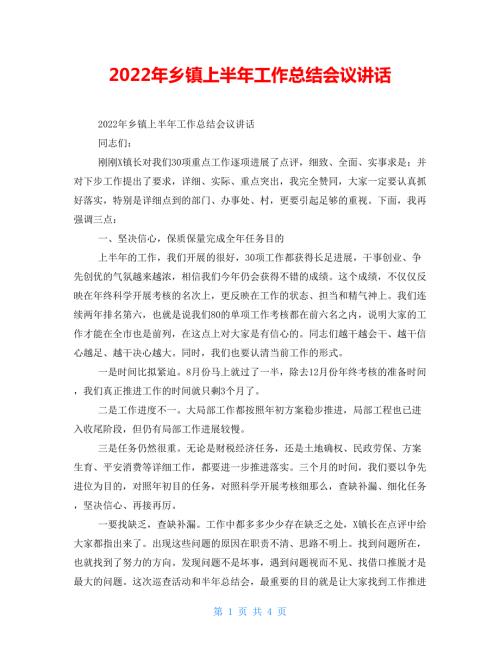 2022年乡镇上半年工作总结会议讲话

2022年乡镇上半年工作总结会议讲话

同志们：

刚刚X镇长对我们30项重点工作逐项进展了点评，细致、全面、实事求是；并对下步工作提出了要求，详细、实际、重点突出，我完全赞同，大家一定要认真抓好落实，特别是详细点到的部门、办事处、村，更要引起足够的重视。下面，我再强调三点：

一、坚决信心，保质保量完成全年任务目的

上半年的工作，我们开展的很好，30项工作都获得长足进展，干事创业、争先创优的气氛越来越浓，相信我们今年仍会获得不错的成绩。这个成绩，不仅仅反映在年终科学开展考核的名次上，更反映在工作的状态、担当和精气神上。我们连续两年排名第六，也就是说我们80的单项工作考核都在前六名之内，说明大家的工作才能在全市也是前列，在这点上对大家是有信心的。同志们越干越会干、越干信心越足、越干决心越大，同时，我们也要认清当前工作的形式。

一是时间比拟紧迫。8月份马上就过了一半，除去12月份年终考核的准备时间，我们真正推进工作的时间就只剩3个月了。

二是工作进度不一。大局部工作都按照年初方案稳步推进，局部工程也已进入收尾阶段，但仍有局部工作进展较慢。

三是任务仍然很重。无论是财税经济任务，还是土地确权、民政劳保、方案生育、平安消费等详细工作，都要进一步推进落实。三个月的时间，我们要以争先进位为目的，对照年初目的任务，对照科学开展考核细那么，查缺补漏、细化任务，坚决信心、再接再厉。

一要找缺乏，查缺补漏。工作中都多多少少存在缺乏之处，X镇长在点评中给大家都指出来了。出现这些问题的原因在职责不清、思路不明上。找到问题所在，也就找到了努力的方向。发现问题不是坏事，遇到问题视而不见、找借口推脱才是最大的问题。这次巡查活动和半年总结会，最重要的目的就是让大家找到工作推进

第 1 页 共 4 页